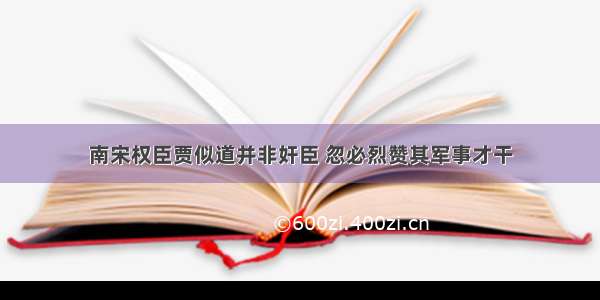 南宋权臣贾似道并非奸臣 忽必烈赞其军事才干

©600zi.400zi.cn